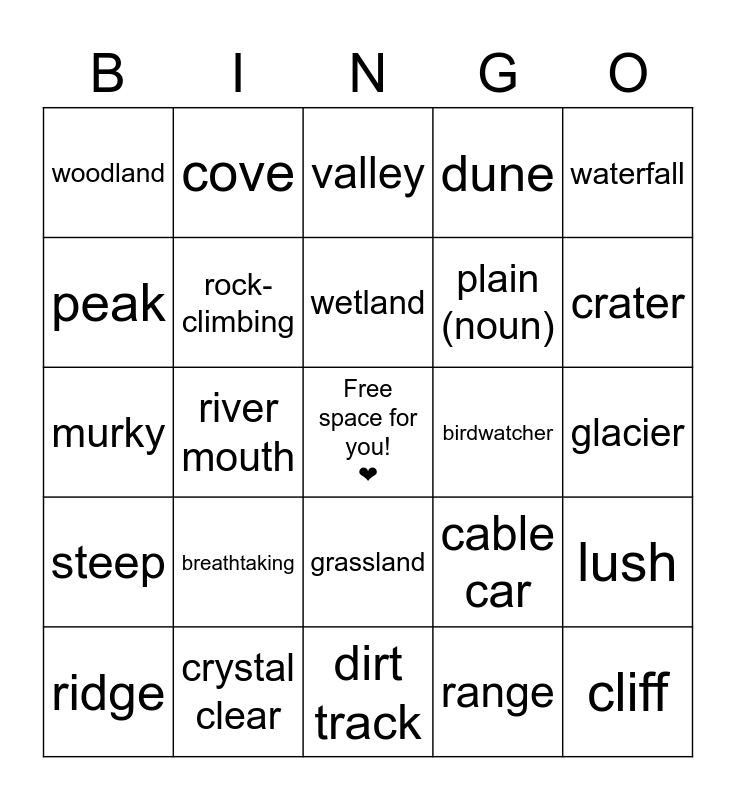 | B | I | N | G | O |
|---|---|---|---|---|
| woodland | cove | valley | dune | waterfall |
| peak | rock-climbing | wetland | plain (noun) | crater |
| murky | river mouth | Free space for you! ❤ | birdwatcher | glacier |
| steep | breathtaking | grassland | cable car | lush |
| ridge | crystal clear | dirt track | range | cliff |